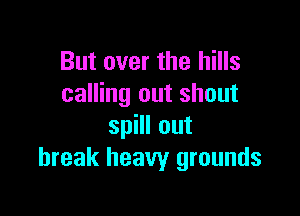 But over the hills
calling out shout
spill out
break heavy grounds